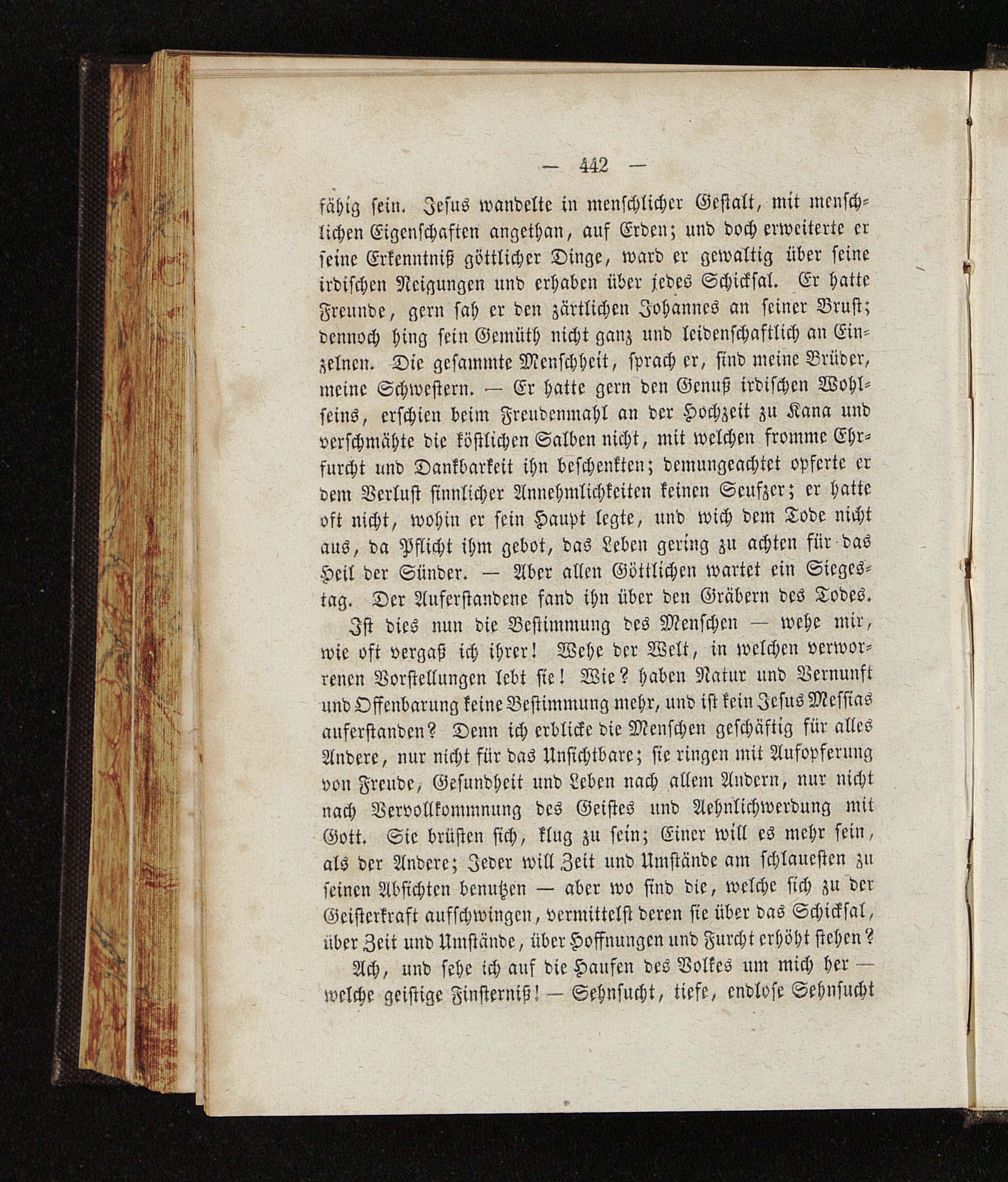 — 442 —

fähig sein. Jesus wandelte in menschlicher Gestalt, mit menschlichen Eigenschaften angethan, auf Erden; und doch erweiterte er seine Erkenntniß göttlicher Dinge, ward er gewaltig über seine irdischen Neigungen und erhaben über jedes Schicksal. Er hatte Freunde, gern sah er den zärtlichen Johannes an seiner Brust; dennoch hing sein Gemüth nicht ganz und leidenschaftlich an Einzelnen. Die gesammte Menschheit, sprach er, sind meine Brüder, meine Schwestern. — Er hatte gern den Genuß irdischen Wohlseins, erschien beim Freudenmahl an der Hochzeit zu Kana und verschmähte die köstlichen Salben nicht, mit welchen fromme Ehrfurcht und Dankbarkeit ihn beschenkten; demungeachtet opferte er dem Verlust sinnlicher Annehmlichkeiten keinen Seufzer; er hatte oft nicht, wohin er sein Haupt legte, und wich dem Tode nicht aus, da Pflicht ihm gebot, das Leben gering zu achten für das Heil der Sünder. — Aber allen Göttlichen wartet ein Siegestag. Der Auferstandene fand ihn über den Gräbern des Todes.

Ist dies nun die Bestimmung des Menschen — wehe mir, wie oft vergaß ich ihrer! Wehe der Welt, in welchen verworrenen Vorstellungen lebt sie! Wie? haben Natur und Vernunft und Offenbarung keine Bestimmung mehr, und ist kein Jesus Messias auferstanden? Denn ich erblicke die Menschen geschäftig für alles Andere, nur nicht für das Unsichtbare; sie ringen mit Aufopferung von Freude, Gesundheit und Leben nach allem Andern, nur nicht nach Vervollkommnung des Geistes und Aehnlichwerdung mit Gott. Sie brüsten sich, klug zu sein; Einer will es mehr sein, als der Andere; Jeder will Zeit und Umstände am schlauesten zu seinen Absichten benutzen — aber wo sind die, welche sich zu der Geisterkraft aufschwingen, vermittelst deren sie über das Schicksal, über Zeit und Umstände, über Hoffnungen und Furcht erhöht stehen?

Ach, und sehe ich auf die Haufen des Volkes um mich her — welche geistige Finsterniß! — Sehnsucht, tiefe, endlose Sehnsucht